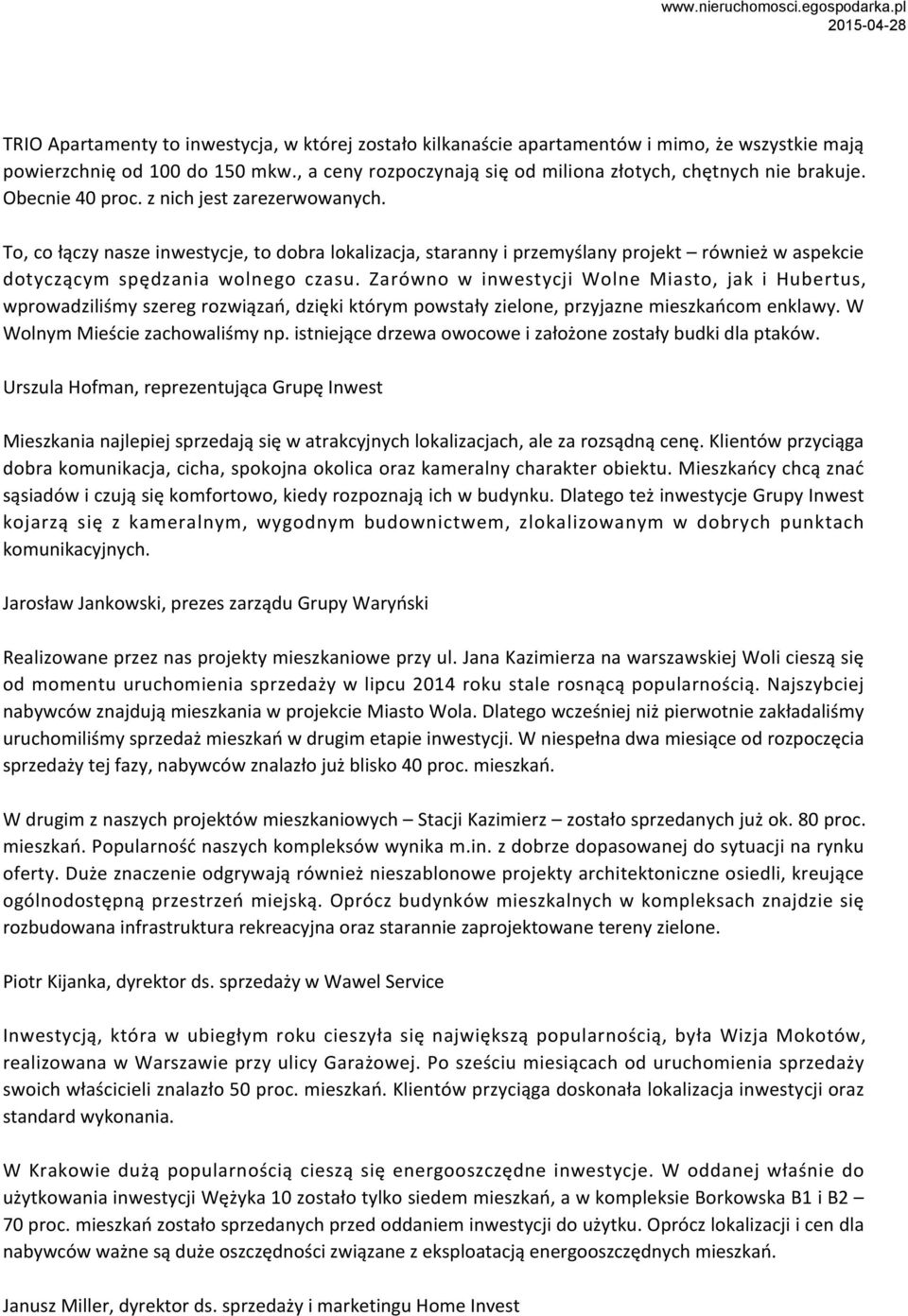 www.nieruchomosci.egospodarka.pl
2015-04-28

TRIO Apartamenty to inwestycja, w której zostało kilkanaście apartamentów i mimo, że wszystkie mają powierzchnię od 100 do 150 mkw., a ceny rozpoczynają się od miliona złotych, chętnych nie brakuje. Obecnie 40 proc. z nich jest zarezerwowanych.

To, co łączy nasze inwestycje, to dobra lokalizacja, staranny i przemyślany projekt – również w aspekcie dotyczącym spędzania wolnego czasu. Zarówno w inwestycji Wolne Miasto, jak i Hubertus, wprowadziliśmy szereg rozwiązań, dzięki którym powstały zielone, przyjazne mieszkańcom enklawy. W Wolnym Mieście zachowaliśmy np. istniejące drzewa owocowe i założone zostały budki dla ptaków.

Urszula Hofman, reprezentująca Grupę Inwest

Mieszkania najlepiej sprzedają się w atrakcyjnych lokalizacjach, ale za rozsądną cenę. Klientów przyciąga dobra komunikacja, cicha, spokojna okolica oraz kameralny charakter obiektu. Mieszkańcy chcą znać sąsiadów i czują się komfortowo, kiedy rozpoznają ich w budynku. Dlatego też inwestycje Grupy Inwest kojarzą się z kameralnym, wygodnym budownictwem, zlokalizowanym w dobrych punktach komunikacyjnych.

Jarosław Jankowski, prezes zarządu Grupy Waryński

Realizowane przez nas projekty mieszkaniowe przy ul. Jana Kazimierza na warszawskiej Woli cieszą się od momentu uruchomienia sprzedaży w lipcu 2014 roku stale rosnącą popularnością. Najszybciej nabywców znajdują mieszkania w projekcie Miasto Wola. Dlatego wcześniej niż pierwotnie zakładaliśmy uruchomiliśmy sprzedaż mieszkań w drugim etapie inwestycji. W niespełna dwa miesiące od rozpoczęcia sprzedaży tej fazy, nabywców znalazło już blisko 40 proc. mieszkań.

W drugim z naszych projektów mieszkaniowych – Stacji Kazimierz – zostało sprzedanych już ok. 80 proc. mieszkań. Popularność naszych kompleksów wynika m.in. z dobrze dopasowanej do sytuacji na rynku oferty. Duże znaczenie odgrywają również nieszablonowe projekty architektoniczne osiedli, kreujące ogólnodostępną przestrzeń miejską. Oprócz budynków mieszkalnych w kompleksach znajdzie się rozbudowana infrastruktura rekreacyjna oraz starannie zaprojektowane tereny zielone.

Piotr Kijanka, dyrektor ds. sprzedaży w Wawel Service

Inwestycją, która w ubiegłym roku cieszyła się największą popularnością, była Wizja Mokotów, realizowana w Warszawie przy ulicy Garażowej. Po sześciu miesiącach od uruchomienia sprzedaży swoich właścicieli znalazło 50 proc. mieszkań. Klientów przyciąga doskonała lokalizacja inwestycji oraz standard wykonania.

W Krakowie dużą popularnością cieszą się energooszczędne inwestycje. W oddanej właśnie do użytkowania inwestycji Wężyka 10 zostało tylko siedem mieszkań, a w kompleksie Borkowska B1 i B2 – 70 proc. mieszkań zostało sprzedanych przed oddaniem inwestycji do użytku. Oprócz lokalizacji i cen dla nabywców ważne są duże oszczędności związane z eksploatacją energooszczędnych mieszkań.

Janusz Miller, dyrektor ds. sprzedaży i marketingu Home Invest